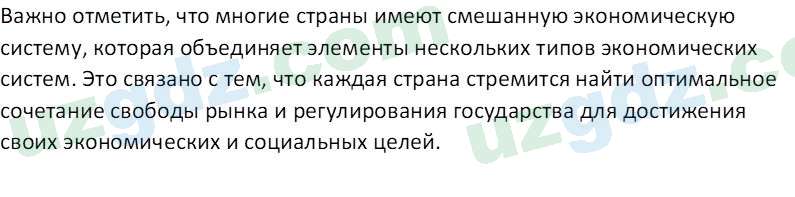 Важно отметить, что многие страны имеют смешанную экономическую систему, которая объединяет элементы нескольких типов экономических систем. Это связано с тем, что каждая страна стремится найти оптимальное сочетание свободы рынка и регулирования государства для достижения своих экономических и социальных целей.

uzgdz.com uzgdz.c